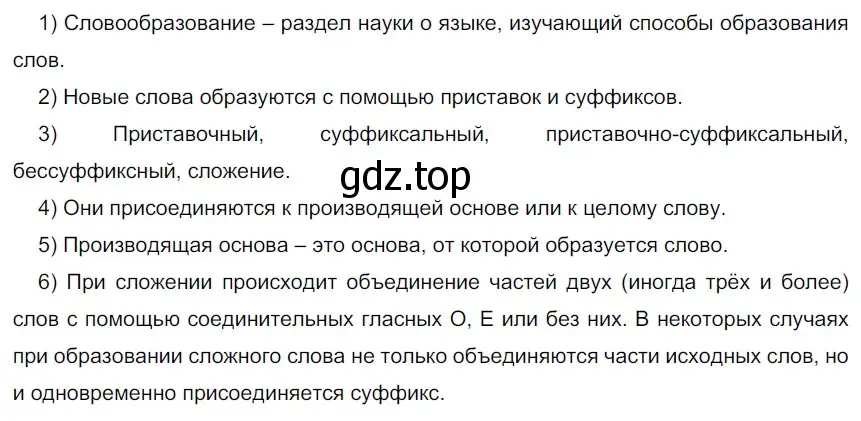 1) Словообразование – раздел науки о языке, изучающий способы образования слов.

2) Новые слова образуются с помощью приставок и суффиксов.

3) Приставочный, суффиксальный, приставочно-суффиксальный, бессуффиксный, сложение.

gdz.top

4) Они присоединяются к производящей основе или к целому слову.

5) Производящая основа – это основа, от которой образуется слово.

6) При сложении происходит объединение частей двух (иногда трёх и более) слов с помощью соединительных гласных О, Е или без них. В некоторых случаях при образовании сложного слова не только объединяются части исходных слов, но и одновременно присоединяется суффикс.